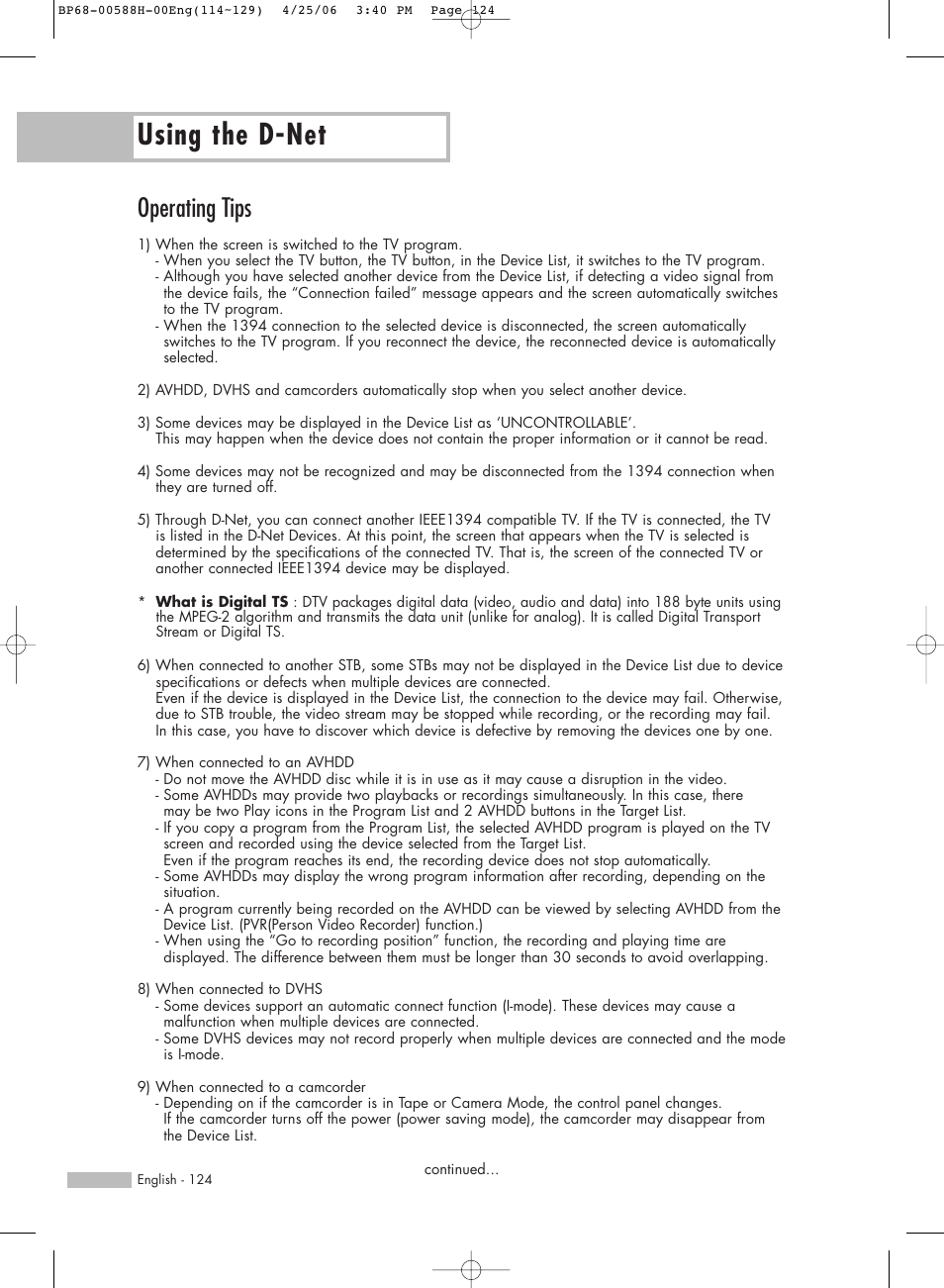 BP68-00588H-00Eng(114~129)  4/25/06  3:40 PM  Page 124

Using the D-Net

Operating Tips

1) When the screen is switched to the TV program.
- When you select the TV button, the TV button, in the Device List, it switches to the TV program.
- Although you have selected another device from the Device List, if detecting a video signal from the device fails, the “Connection failed” message appears and the screen automatically switches to the TV program.
- When the 1394 connection to the selected device is disconnected, the screen automatically switches to the TV program. If you reconnect the device, the reconnected device is automatically selected.

2) AVHDD, DVHS and camcorders automatically stop when you select another device.

3) Some devices may be displayed in the Device List as ‘UNCONTROLLABLE’.
This may happen when the device does not contain the proper information or it cannot be read.

4) Some devices may not be recognized and may be disconnected from the 1394 connection when they are turned off.

5) Through D-Net, you can connect another IEEE1394 compatible TV. If the TV is connected, the TV is listed in the D-Net Devices. At this point, the screen that appears when the TV is selected is determined by the specifications of the connected TV. That is, the screen of the connected TV or another connected IEEE1394 device may be displayed.

* What is Digital TS : DTV packages digital data (video, audio and data) into 188 byte units using the MPEG-2 algorithm and transmits the data unit (unlike for analog). It is called Digital Transport Stream or Digital TS.

6) When connected to another STB, some STBs may not be displayed in the Device List due to device specifications or defects when multiple devices are connected.
Even if the device is displayed in the Device List, the connection to the device may fail. Otherwise, due to STB trouble, the video stream may be stopped while recording, or the recording may fail.
In this case, you have to discover which device is defective by removing the devices one by one.

7) When connected to an AVHDD
- Do not move the AVHDD disc while it is in use as it may cause a disruption in the video.
- Some AVHDDs may provide two playbacks or recordings simultaneously. In this case, there may be two Play icons in the Program List and 2 AVHDD buttons in the Target List.
- If you copy a program from the Program List, the selected AVHDD program is played on the TV screen and recorded using the device selected from the Target List.
Even if the program reaches its end, the recording device does not stop automatically.
- Some AVHDDs may display the wrong program information after recording, depending on the situation.
- A program currently being recorded on the AVHDD can be viewed by selecting AVHDD from the Device List. (PVR(Person Video Recorder) function.)
- When using the “Go to recording position” function, the recording and playing time are displayed. The difference between them must be longer than 30 seconds to avoid overlapping.

8) When connected to DVHS
- Some devices support an automatic connect function (I-mode). These devices may cause a malfunction when multiple devices are connected.
- Some DVHS devices may not record properly when multiple devices are connected and the mode is I-mode.

9) When connected to a camcorder
- Depending on if the camcorder is in Tape or Camera Mode, the control panel changes.
If the camcorder turns off the power (power saving mode), the camcorder may disappear from the Device List.

continued...

English - 124